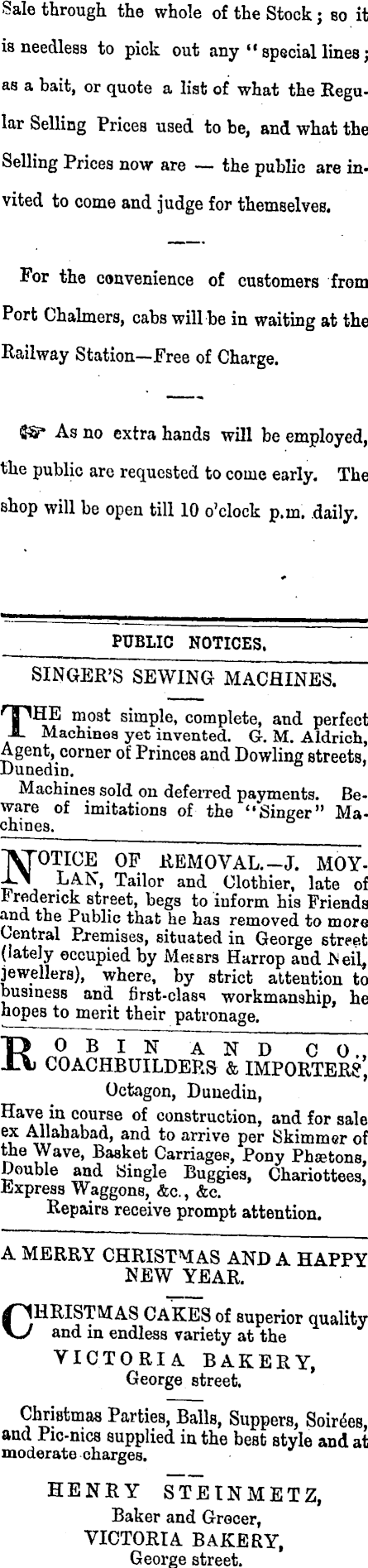 Sale through the whole of the Stock; so it is needless to pick out any "special lines; as a bait, or quote a list of what the Regular Selling Prices used to be, and what the Selling Prices now are — the public are invited to come and judge for themselves.

For the convenience of customers from Port Chalmers, cabs will be in waiting at the Railway Station—Free of Charge.

☞ As no extra hands will be employed, the public are requested to come early. The shop will be open till 10 o'clock p.m. daily.

PUBLIC NOTICES.

SINGER'S SEWING MACHINES.

THE most simple, complete, and perfect Machines yet invented. G. M. Aldrich, Agent, corner of Princes and Dowling streets, Dunedin.

Machines sold on deferred payments. Beware of imitations of the "Singer" Machines.

NOTICE OF REMOVAL.—J. MOYLAN, Tailor and Clothier, late of Frederick street, begs to inform his Friends and the Public that he has removed to more Central Premises, situated in George street (lately occupied by Messrs Harrop and Neil, jewellers), where, by strict attention to business and first-class workmanship, he hopes to merit their patronage.

ROBIN AND CO., COACHBUILDERS & IMPORTERS, Octagon, Dunedin,

Have in course of construction, and for sale ex Allahabad, and to arrive per Skimmer of the Wave, Basket Carriages, Pony Phætons, Double and Single Buggies, Chariottees, Express Waggons, &c., &c.

Repairs receive prompt attention.

A MERRY CHRISTMAS AND A HAPPY NEW YEAR.

CHRISTMAS CAKES of superior quality and in endless variety at the

VICTORIA BAKERY, George street.

Christmas Parties, Balls, Suppers, Soirées, and Pic-nics supplied in the best style and at moderate charges.

HENRY STEINMETZ, Baker and Grocer, VICTORIA BAKERY, George street.